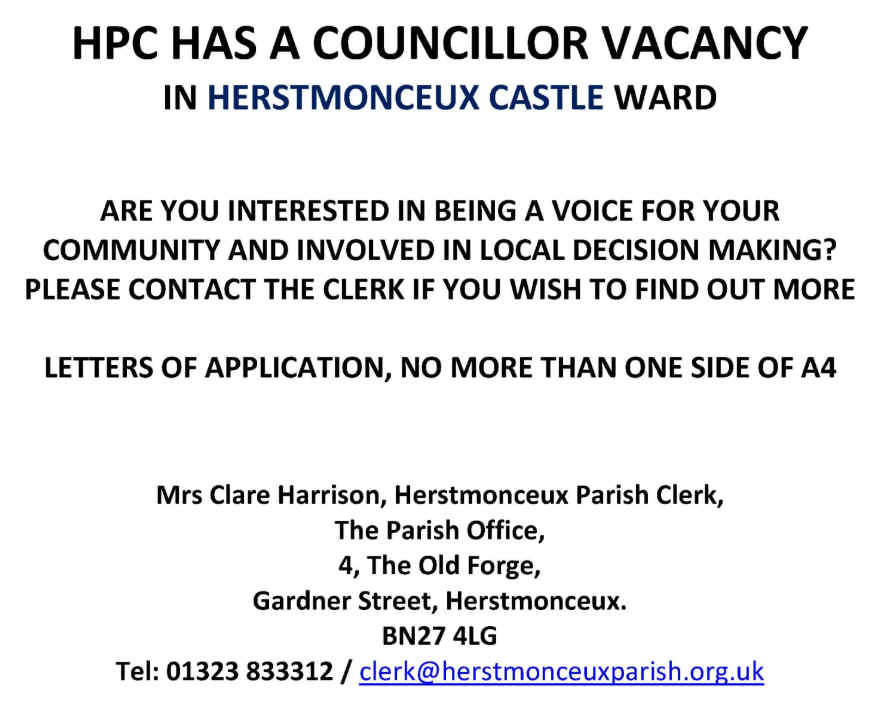 HPC HAS A COUNCILLOR VACANCY
IN HERSTMONCEUX CASTLE WARD

ARE YOU INTERESTED IN BEING A VOICE FOR YOUR COMMUNITY AND INVOLVED IN LOCAL DECISION MAKING? PLEASE CONTACT THE CLERK IF YOU WISH TO FIND OUT MORE

LETTERS OF APPLICATION, NO MORE THAN ONE SIDE OF A4

Mrs Clare Harrison, Herstmonceux Parish Clerk,
The Parish Office,
4, The Old Forge,
Gardner Street, Herstmonceux.
BN27 4LG
Tel: 01323 833312 / clerk@herstmonceuxparish.org.uk